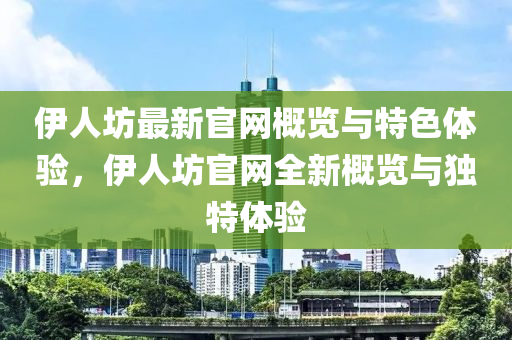 伊人坊最新官网概览与特色体验，伊人坊官网全新概览与独特体验